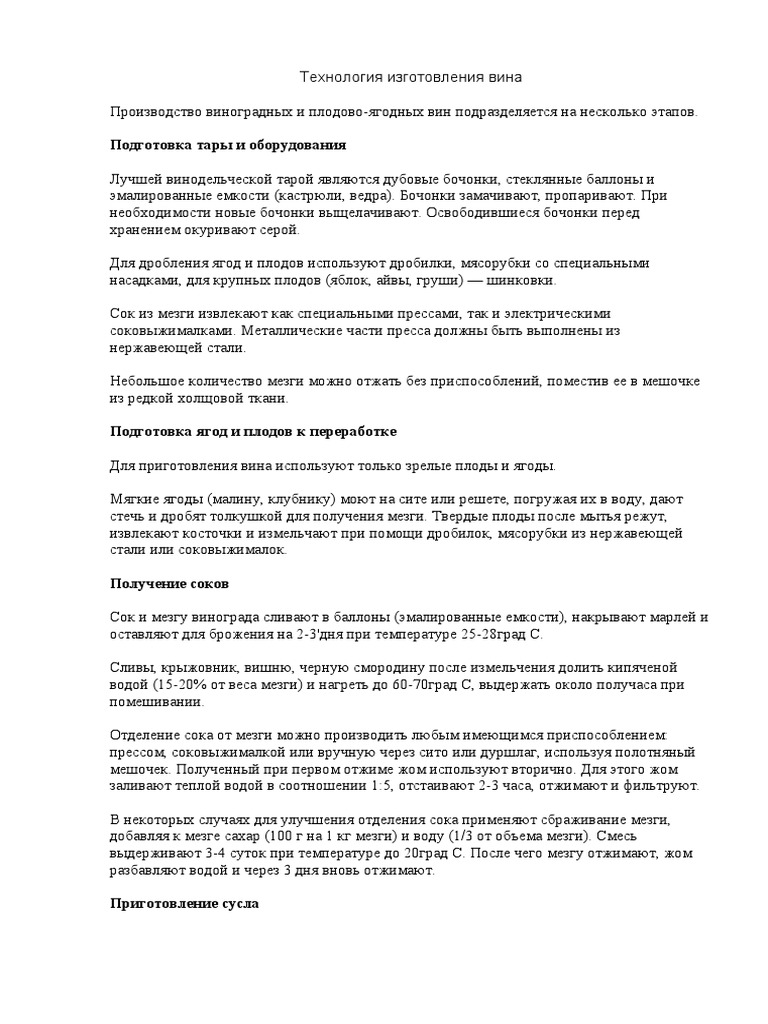 Технология изготовления вина

Производство виноградных и плодово-ягодных вин подразделяется на несколько этапов.

Подготовка тары и оборудования

Лучшей винодельческой тарой являются дубовые бочонки, стеклянные баллоны и эмалированные емкости (кастрюли, ведра). Бочонки замачивают, пропаривают. При необходимости новые бочонки выщелачивают. Освободившиеся бочонки перед хранением окуривают серой.

Для дробления ягод и плодов используют дробилки, мясорубки со специальными насадками, для крупных плодов (яблок, айвы, груши) — шинковки.

Сок из мезги извлекают как специальными прессами, так и электрическими соковыжималками. Металлические части пресса должны быть выполнены из нержавеющей стали.

Небольшое количество мезги можно отжать без приспособлений, поместив ее в мешочке из редкой холщовой ткани.

Подготовка ягод и плодов к переработке

Для приготовления вина используют только зрелые плоды и ягоды.

Мягкие ягоды (малину, клубнику) моют на сите или решете, погружая их в воду, дают стечь и дробят толкушкой для получения мезги. Твердые плоды после мытья режут, извлекают косточки и измельчают при помощи дробилок, мясорубки из нержавеющей стали или соковыжималок.

Получение соков

Сок и мезгу винограда сливают в баллоны (эмалированные емкости), накрывают марлей и оставляют для брожения на 2-3'дня при температуре 25-28град С.

Сливы, крыжовник, вишню, черную смородину после измельчения долить кипяченой водой (15-20% от веса мезги) и нагреть до 60-70град С, выдержать около получаса при помешивании.

Отделение сока от мезги можно производить любым имеющимся приспособлением: прессом, соковыжималкой или вручную через сито или дуршлаг, используя полотняный мешочек. Полученный при первом отжиме жом используют вторично. Для этого жом заливают теплой водой в соотношении 1:5, отстаивают 2-3 часа, отжимают и фильтруют.

В некоторых случаях для улучшения отделения сока применяют сбраживание мезги, добавляя к мезге сахар (100 г на 1 кг мезги) и воду (1/3 от объема мезги). Смесь выдерживают 3-4 суток при температуре до 20град С. После чего мезгу отжимают, жом разбавляют водой и через 3 дня вновь отжимают.

Приготовление сусла